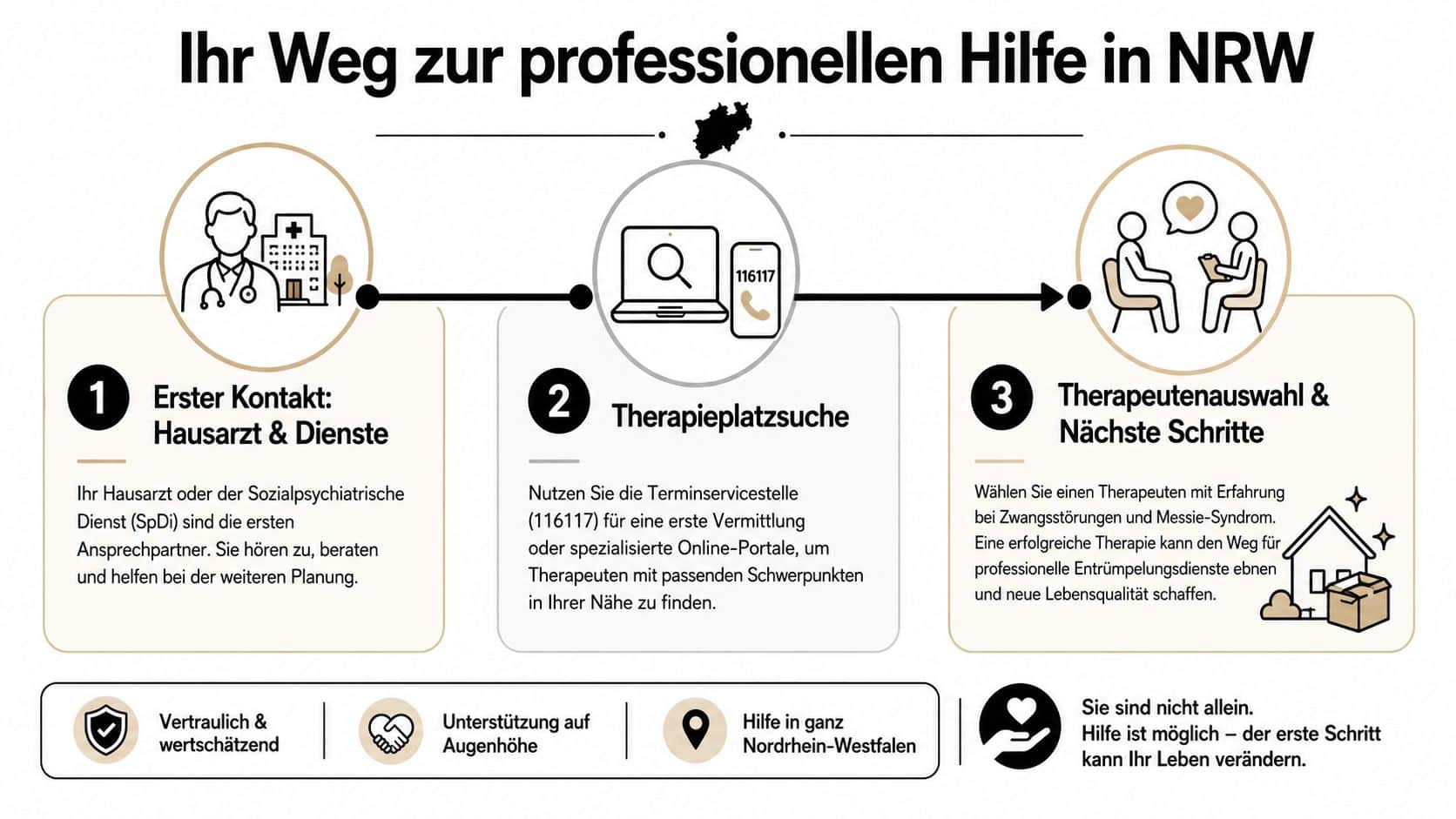 Ihr Weg zur professionellen Hilfe in NRW

116117

1 Erster Kontakt: Hausarzt & Dienste

Ihr Hausarzt oder der Sozialpsychiatrische Dienst (SpDi) sind die ersten Ansprechpartner. Sie hören zu, beraten und helfen bei der weiteren Planung.

2 Therapieplatzsuche

Nutzen Sie die Terminservicestelle (116117) für eine erste Vermittlung oder spezialisierte Online-Portale, um Therapeuten mit passenden Schwerpunkten in Ihrer Nähe zu finden.

3 Therapeutenauswahl & Nächste Schritte

Wählen Sie einen Therapeuten mit Erfahrung bei Zwangsstörungen und Messie-Syndrom. Eine erfolgreiche Therapie kann den Weg für professionelle Entrümpelungsdienste ebnen und neue Lebensqualität schaffen.

Vertraulich & wertschätzend

Unterstützung auf Augenhöhe

Hilfe in ganz Nordrhein-Westfalen

Sie sind nicht allein.
Hilfe ist möglich – der erste Schritt kann Ihr Leben verändern.